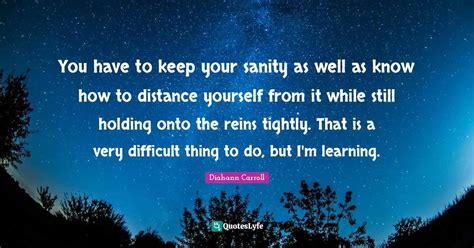 You have to keep your sanity as well as know how to distance yourself from it while still holding onto the reins tightly. That is a very difficult thing to do, but I'm learning.

Diahann Carroll

QuotesLyfe